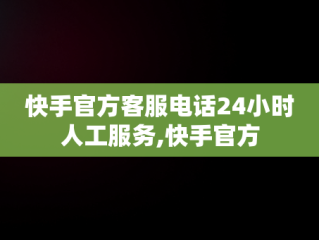 快手官方客服电话24小时人工服务,快手官方